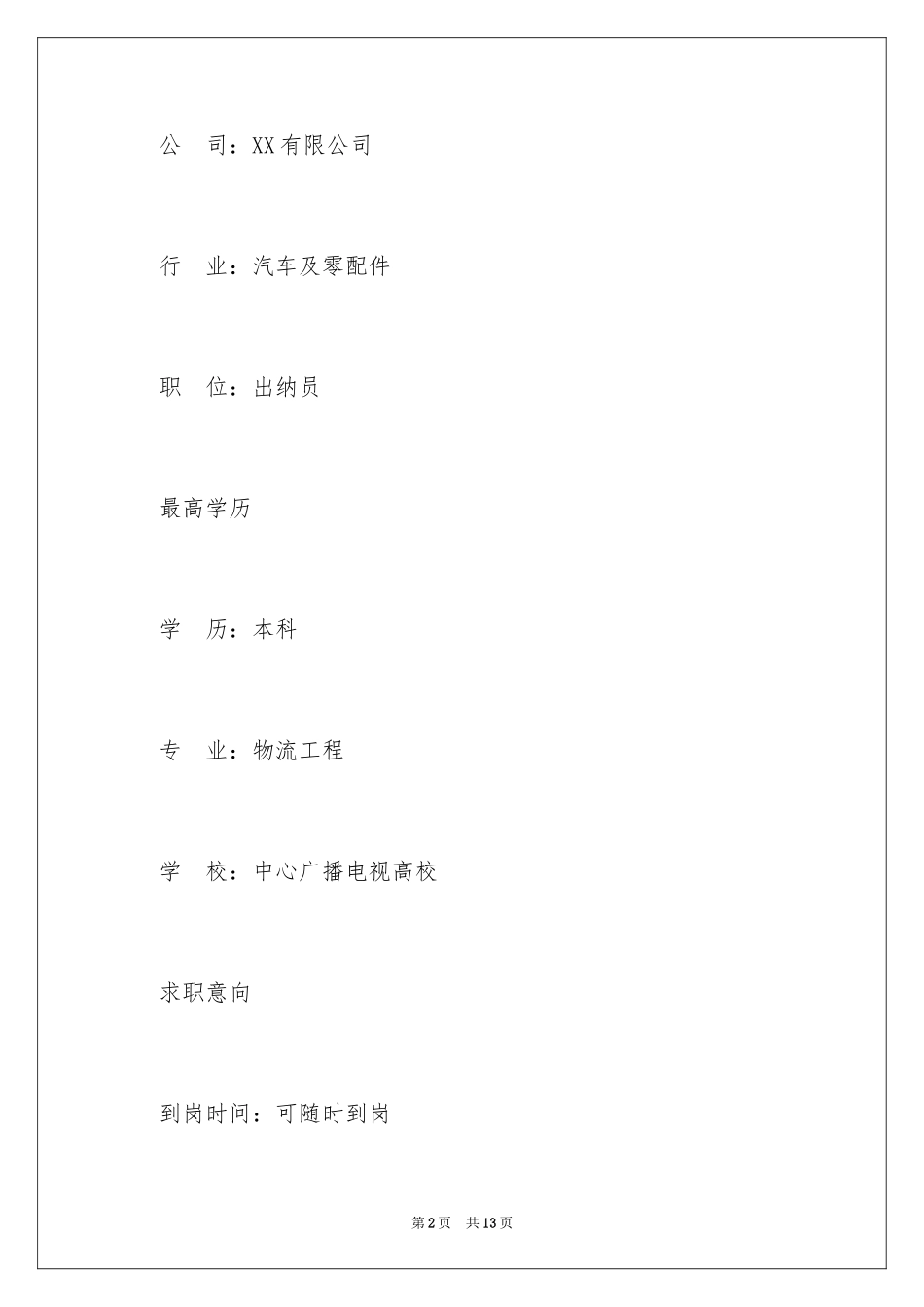 公　司：XX有限公司

行　业：汽车及零配件

职　位：出纳员

最高学历

学　历：本科

专　业：物流工程

学　校：中心广播电视高校

求职意向

到岗时间：可随时到岗

第2页　共13页